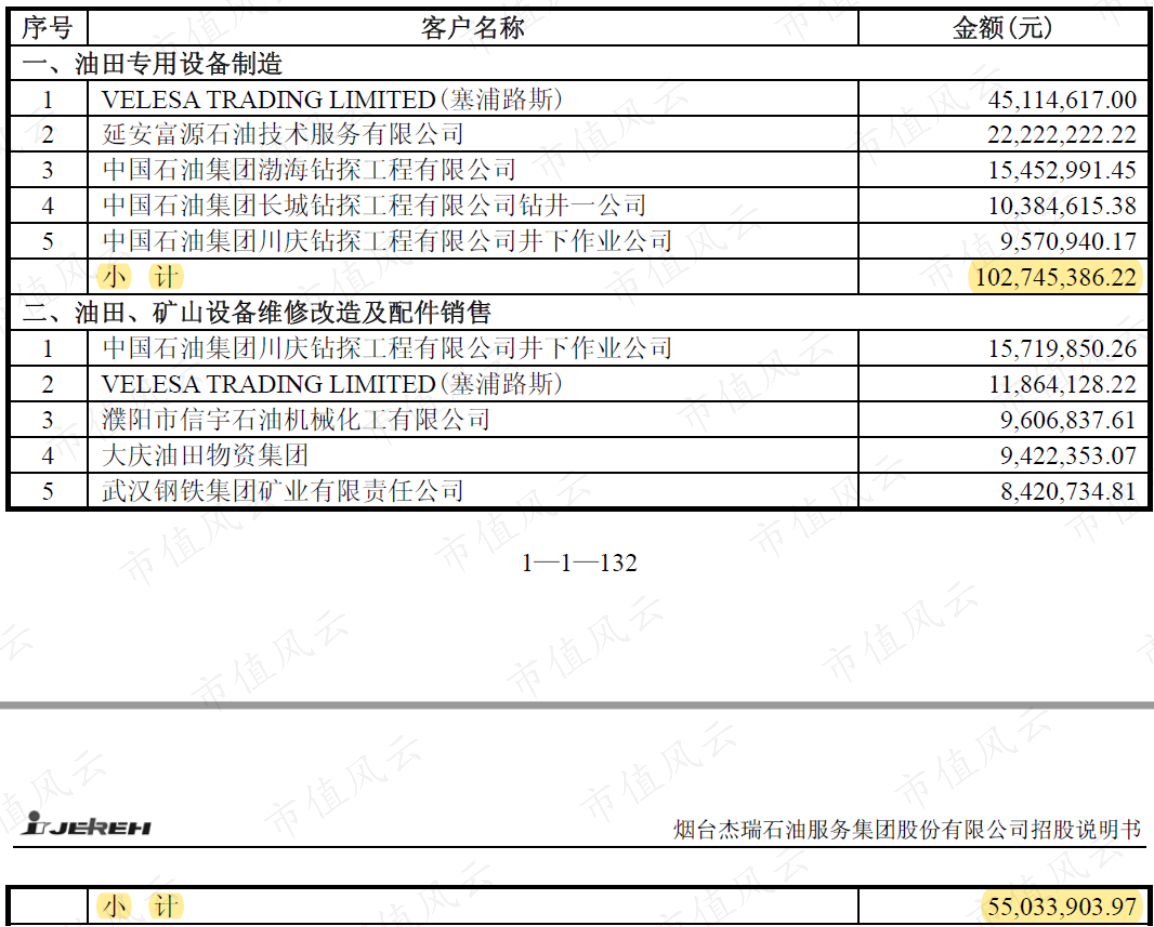 | 序号 | 客户名称 | 金额(元) |
|---|---|---|
| 一、油田专用设备制造 | | |
| 1 | VELESA TRADING LIMITED(塞浦路斯) | 45,114,617.00 |
| 2 | 延安富源石油技术服务有限公司 | 22,222,222.22 |
| 3 | 中国石油集团渤海钻探工程有限公司 | 15,452,991.45 |
| 4 | 中国石油集团长城钻探工程有限公司钻井一公司 | 10,384,615.38 |
| 5 | 中国石油集团川庆钻探工程有限公司井下作业公司 | 9,570,940.17 |
| | 小 计 | 102,745,386.22 |
| 二、油田、矿山设备维修改造及配件销售 | | |
| 1 | 中国石油集团川庆钻探工程有限公司井下作业公司 | 15,719,850.26 |
| 2 | VELESA TRADING LIMITED(塞浦路斯) | 11,864,128.22 |
| 3 | 濮阳市信宇石油机械化工有限公司 | 9,606,837.61 |
| 4 | 大庆油田物资集团 | 9,422,353.07 |
| 5 | 武汉钢铁集团矿业有限责任公司 | 8,420,734.81 |

1—1—132

JEREH

烟台杰瑞石油服务集团股份有限公司招股说明书

| | 小 计 | 55,033,903.97 |
|---|---|---|

市值风云